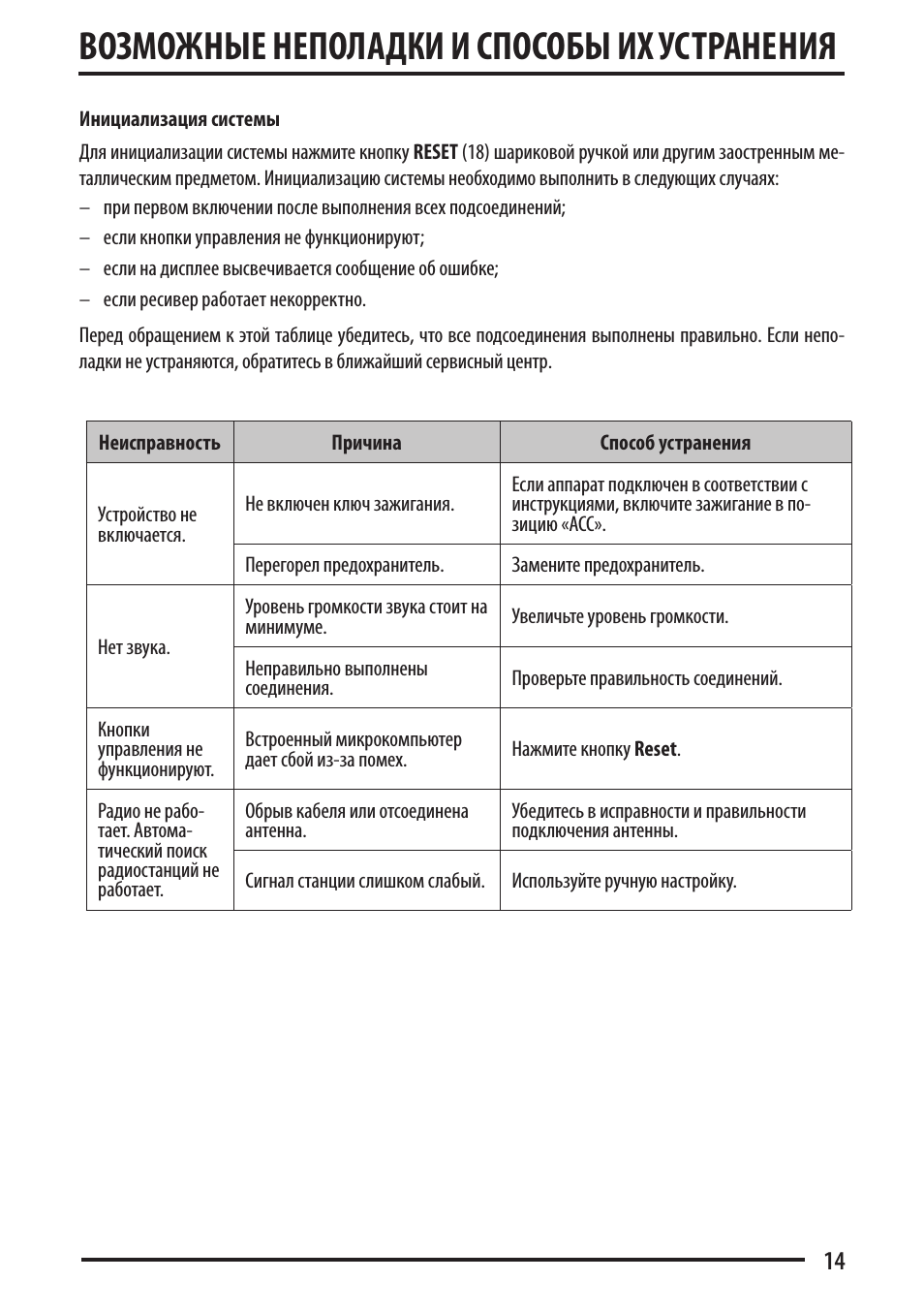 ВОЗМОЖНЫЕ НЕПОЛАДКИ И СПОСОБЫ ИХ УСТРАНЕНИЯ

Инициализация системы

Для инициализации системы нажмите кнопку RESET (18) шариковой ручкой или другим заостренным металлическим предметом. Инициализацию системы необходимо выполнить в следующих случаях:

– при первом включении после выполнения всех подсоединений;

– если кнопки управления не функционируют;

– если на дисплее высвечивается сообщение об ошибке;

– если ресивер работает некорректно.

Перед обращением к этой таблице убедитесь, что все подсоединения выполнены правильно. Если неполадки не устраняются, обратитесь в ближайший сервисный центр.

| Неисправность | Причина | Способ устранения |
|---|---|---|
| Устройство не включается. | Не включен ключ зажигания. | Если аппарат подключен в соответствии с инструкциями, включите зажигание в позицию «ACC». |
| | Перегорел предохранитель. | Замените предохранитель. |
| Нет звука. | Уровень громкости звука стоит на минимуме. | Увеличьте уровень громкости. |
| | Неправильно выполнены соединения. | Проверьте правильность соединений. |
| Кнопки управления не функционируют. | Встроенный микрокомпьютер дает сбой из-за помех. | Нажмите кнопку Reset. |
| Радио не работает. Автоматический поиск радиостанций не работает. | Обрыв кабеля или отсоединена антенна. | Убедитесь в исправности и правильности подключения антенны. |
| | Сигнал станции слишком слабый. | Используйте ручную настройку. |

14